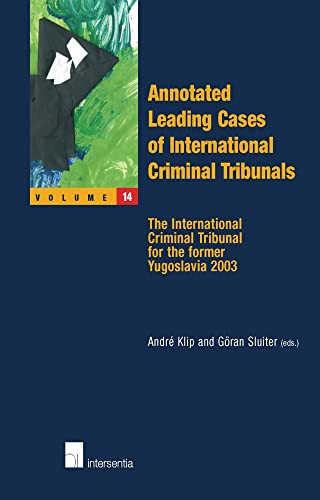 VOLUME 14

Annotated Leading Cases of International Criminal Tribunals

The International Criminal Tribunal for the former Yugoslavia 2003

André Klip and Göran Sluiter (eds.)

intersentia